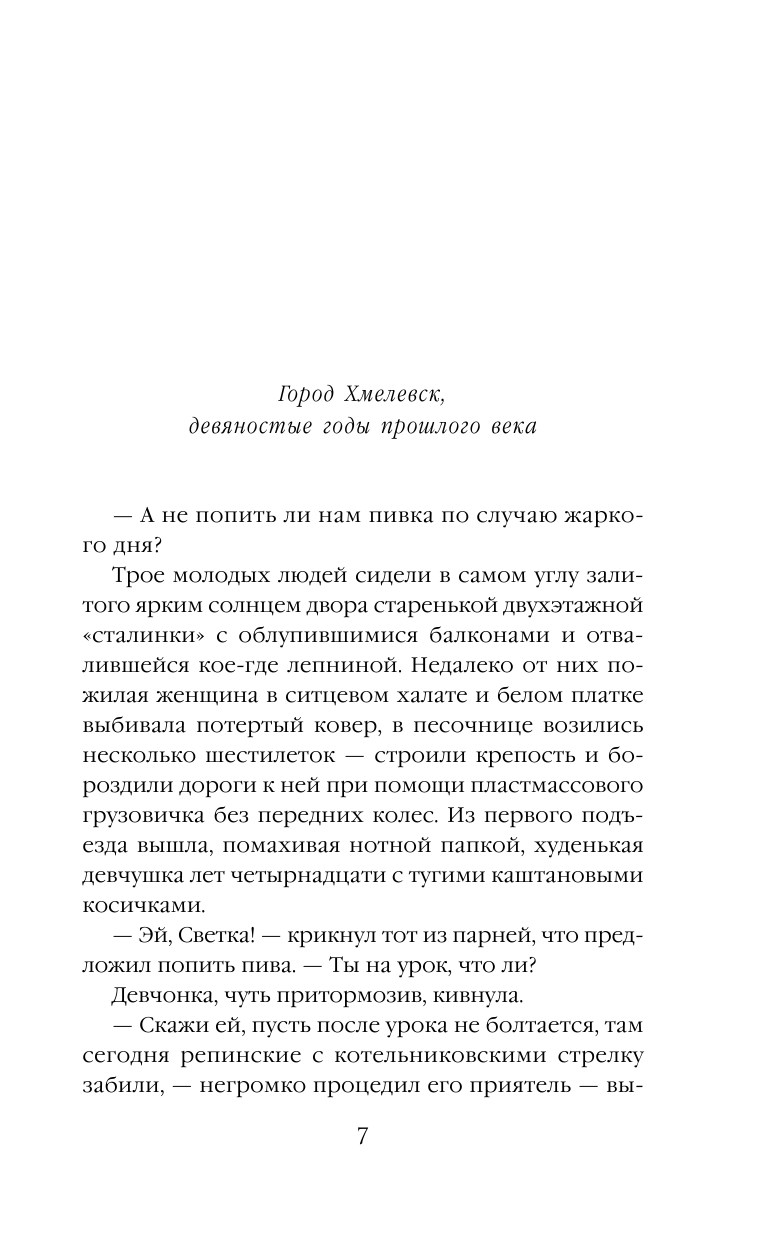 Город Хмелевск,
девяностые годы прошлого века

— А не попить ли нам пивка по случаю жаркого дня?

Трое молодых людей сидели в самом углу залитого ярким солнцем двора старенькой двухэтажной «сталинки» с облупившимися балконами и отвалившейся кое-где лепниной. Недалеко от них пожилая женщина в ситцевом халате и белом платке выбивала потертый ковер, в песочнице возились несколько шестилеток — строили крепость и бороздили дороги к ней при помощи пластмассового грузовичка без передних колес. Из первого подъезда вышла, помахивая нотной папкой, худенькая девчушка лет четырнадцати с тугими каштановыми косичками.

— Эй, Светка! — крикнул тот из парней, что предложил попить пива. — Ты на урок, что ли?

Девчонка, чуть притормозив, кивнула.

— Скажи ей, пусть после урока не болтается, там сегодня репинские с котельниковскими стрелку забили, — негромко процедил его приятель — вы-

7